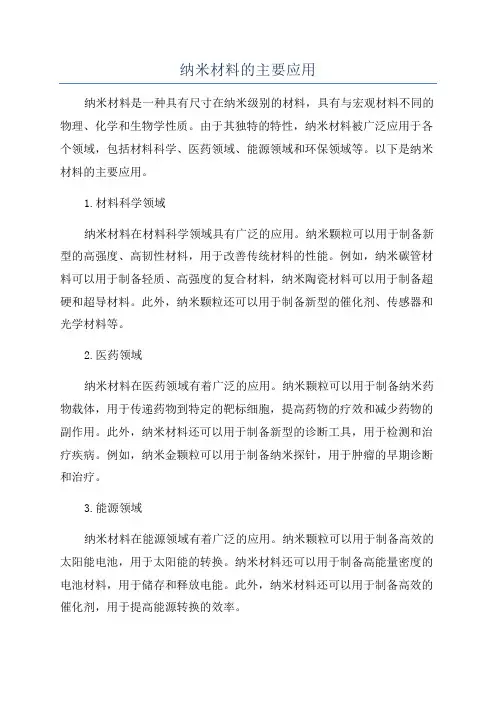 纳米材料的主要应用

纳米材料是一种具有尺寸在纳米级别的材料，具有与宏观材料不同的物理、化学和生物学性质。由于其独特的特性，纳米材料被广泛应用于各个领域，包括材料科学、医药领域、能源领域和环保领域等。以下是纳米材料的主要应用。

1. 材料科学领域

纳米材料在材料科学领域具有广泛的应用。纳米颗粒可以用于制备新型的高强度、高韧性材料，用于改善传统材料的性能。例如，纳米碳管材料可以用于制备轻质、高强度的复合材料，纳米陶瓷材料可以用于制备超硬和超导材料。此外，纳米颗粒还可以用于制备新型的催化剂、传感器和光学材料等。

2. 医药领域

纳米材料在医药领域有着广泛的应用。纳米颗粒可以用于制备纳米药物载体，用于传递药物到特定的靶标细胞，提高药物的疗效和减少药物的副作用。此外，纳米材料还可以用于制备新型的诊断工具，用于检测和治疗疾病。例如，纳米金颗粒可以用于制备纳米探针，用于肿瘤的早期诊断和治疗。

3. 能源领域

纳米材料在能源领域有着广泛的应用。纳米颗粒可以用于制备高效的太阳能电池，用于太阳能的转换。纳米材料还可以用于制备高能量密度的电池材料，用于储存和释放电能。此外，纳米材料还可以用于制备高效的催化剂，用于提高能源转换的效率。